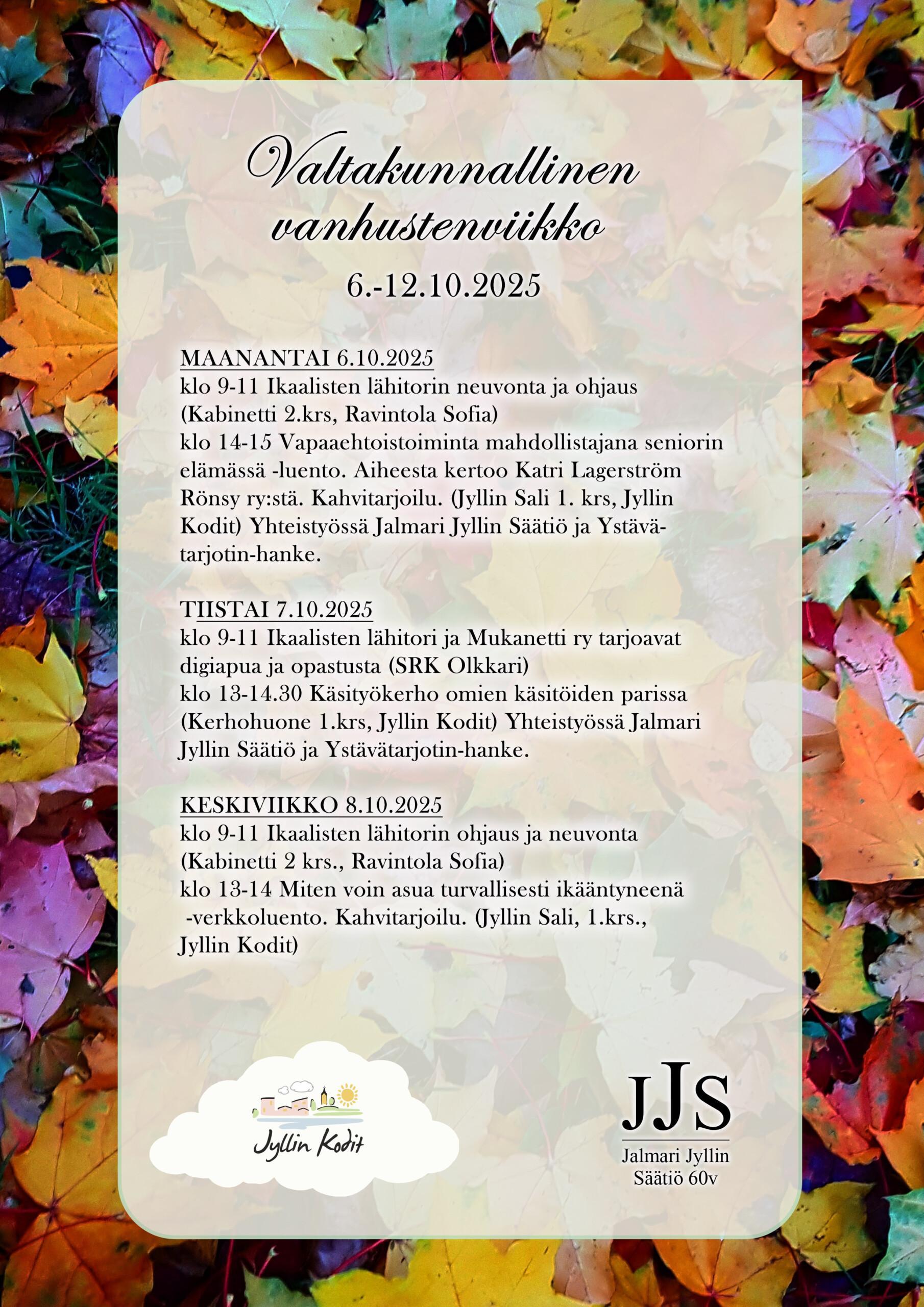 Valtakunnallinen vanhustenviikko

6.-12.10.2025

MAANANTAI 6.10.2025
klo 9-11 Ikaalisten lähitorin neuvonta ja ohjaus (Kabinetti 2.krs, Ravintola Sofia)
klo 14-15 Vapaaehtoistoiminta mahdollistajana seniorin elämässä -luento. Aiheesta kertoo Katri Lagerström Rönsy ry:stä. Kahvitarjoilu. (Jyllin Sali 1. krs, Jyllin Kodit) Yhteistyössä Jalmari Jyllin Säätiö ja Ystävätarjotin-hanke.

TIISTAI 7.10.2025
klo 9-11 Ikaalisten lähitori ja Mukanetti ry tarjoavat digiapua ja opastusta (SRK Olkkari)
klo 13-14.30 Käsityökerho omien käsitöiden parissa (Kerhohuone 1.krs, Jyllin Kodit) Yhteistyössä Jalmari Jyllin Säätiö ja Ystävätarjotin-hanke.

KESKIVIIKKO 8.10.2025
klo 9-11 Ikaalisten lähitorin ohjaus ja neuvonta (Kabinetti 2 krs., Ravintola Sofia)
klo 13-14 Miten voin asua turvallisesti ikääntyneenä -verkkoluento. Kahvitarjoilu. (Jyllin Sali, 1.krs., Jyllin Kodit)

Jyllin Kodit

JJS
Jalmari Jyllin
Säätiö 60v